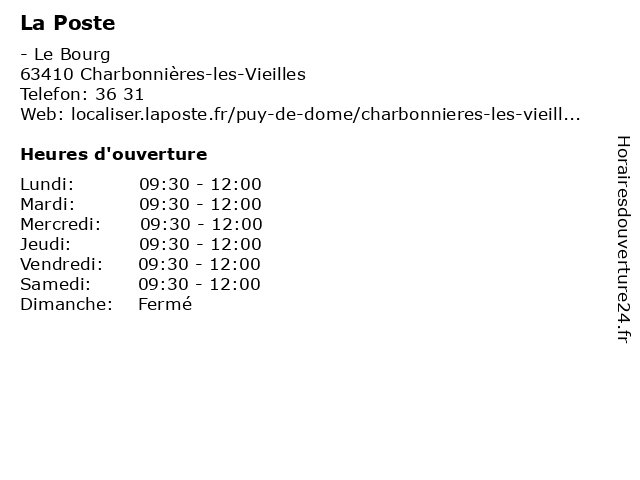 La Poste

- Le Bourg
63410 Charbonnières-les-Vieilles
Telefon: 36 31
Web: localiser.laposte.fr/puy-de-dome/charbonnieres-les-vieill...

Heures d'ouverture

| | |
|---|---|
| Lundi: | 09:30 - 12:00 |
| Mardi: | 09:30 - 12:00 |
| Mercredi: | 09:30 - 12:00 |
| Jeudi: | 09:30 - 12:00 |
| Vendredi: | 09:30 - 12:00 |
| Samedi: | 09:30 - 12:00 |
| Dimanche: | Fermé |

Horairesdouverture24.fr